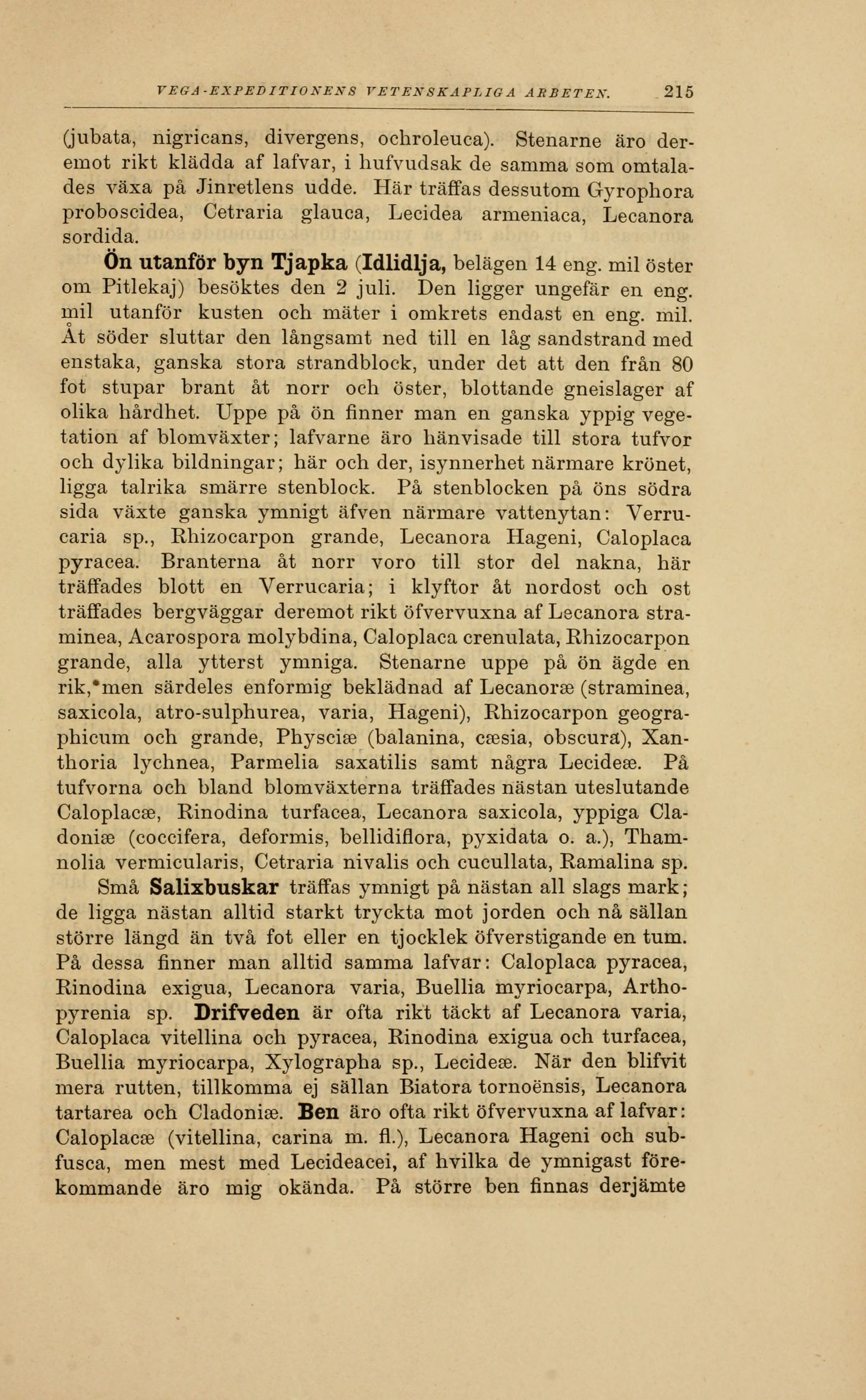 VEGA-EXPEDITIONENS VETENSKAPLIGA ARBETEN. 215

(jubata, nigricans, divergens, ochroleuca). Stenarne äro deremot rikt klädda af lafvar, i hufvudsak de samma som omtalades växa på Jinretlens udde. Här träffas dessutom Gyrophora proboscidea, Cetraria glauca, Lecidea armeniaca, Lecanora sordida.

Ön utanför byn Tjapka (Idlidlja, belägen 14 eng. mil öster om Pitlekaj) besöktes den 2 juli. Den ligger ungefär en eng. mil utanför kusten och mäter i omkrets endast en eng. mil. Åt söder sluttar den långsamt ned till en låg sandstrand med enstaka, ganska stora strandblock, under det att den från 80 fot stupar brant åt norr och öster, blottande gneislager af olika hårdhet. Uppe på ön finner man en ganska yppig vegetation af blomväxter; lafvarne äro hänvisade till stora tufvor och dylika bildningar; här och der, isynnerhet närmare krönet, ligga talrika smärre stenblock. På stenblocken på öns södra sida växte ganska ymnigt äfven närmare vattenytan: Verrucaria sp., Rhizocarpon grande, Lecanora Hageni, Caloplaca pyracea. Branterna åt norr voro till stor del nakna, här träffades blott en Verrucaria; i klyftor åt nordost och ost träffades bergväggar deremot rikt öfvervuxna af Lecanora straminea, Acarospora molybdina, Caloplaca crenulata, Rhizocarpon grande, alla ytterst ymniga. Stenarne uppe på ön ägde en rik, men särdeles enformig beklädnad af Lecanoræ (straminea, saxicola, atro-sulphurea, varia, Hageni), Rhizocarpon geographicum och grande, Physciæ (balanina, cæsia, obscura), Xanthoria lychnea, Parmelia saxatilis samt några Lecideæ. På tufvorna och bland blomväxterna träffades nästan uteslutande Caloplacæ, Rinodina turfacea, Lecanora saxicola, yppiga Cladoniæ (coccifera, deformis, bellidiflora, pyxidata o. a.), Thamnolia vermicularis, Cetraria nivalis och cucullata, Ramalina sp.

Små Salixbuskar träffas ymnigt på nästan all slags mark; de ligga nästan alltid starkt tryckta mot jorden och nå sällan större längd än två fot eller en tjocklek öfverstigande en tum. På dessa finner man alltid samma lafvar: Caloplaca pyracea, Rinodina exigua, Lecanora varia, Buellia myriocarpa, Arthopyrenia sp. Drifveden är ofta rikt täckt af Lecanora varia, Caloplaca vitellina och pyracea, Rinodina exigua och turfacea, Buellia myriocarpa, Xylographa sp., Lecideæ. När den blifvit mera rutten, tillkomma ej sällan Biatora tornoënsis, Lecanora tartarea och Cladoniæ. Ben äro ofta rikt öfvervuxna af lafvar: Caloplacæ (vitellina, carina m. fl.), Lecanora Hageni och subfusca, men mest med Lecideacei, af hvilka de ymnigast förekommande äro mig okända. På större ben finnas derjämte